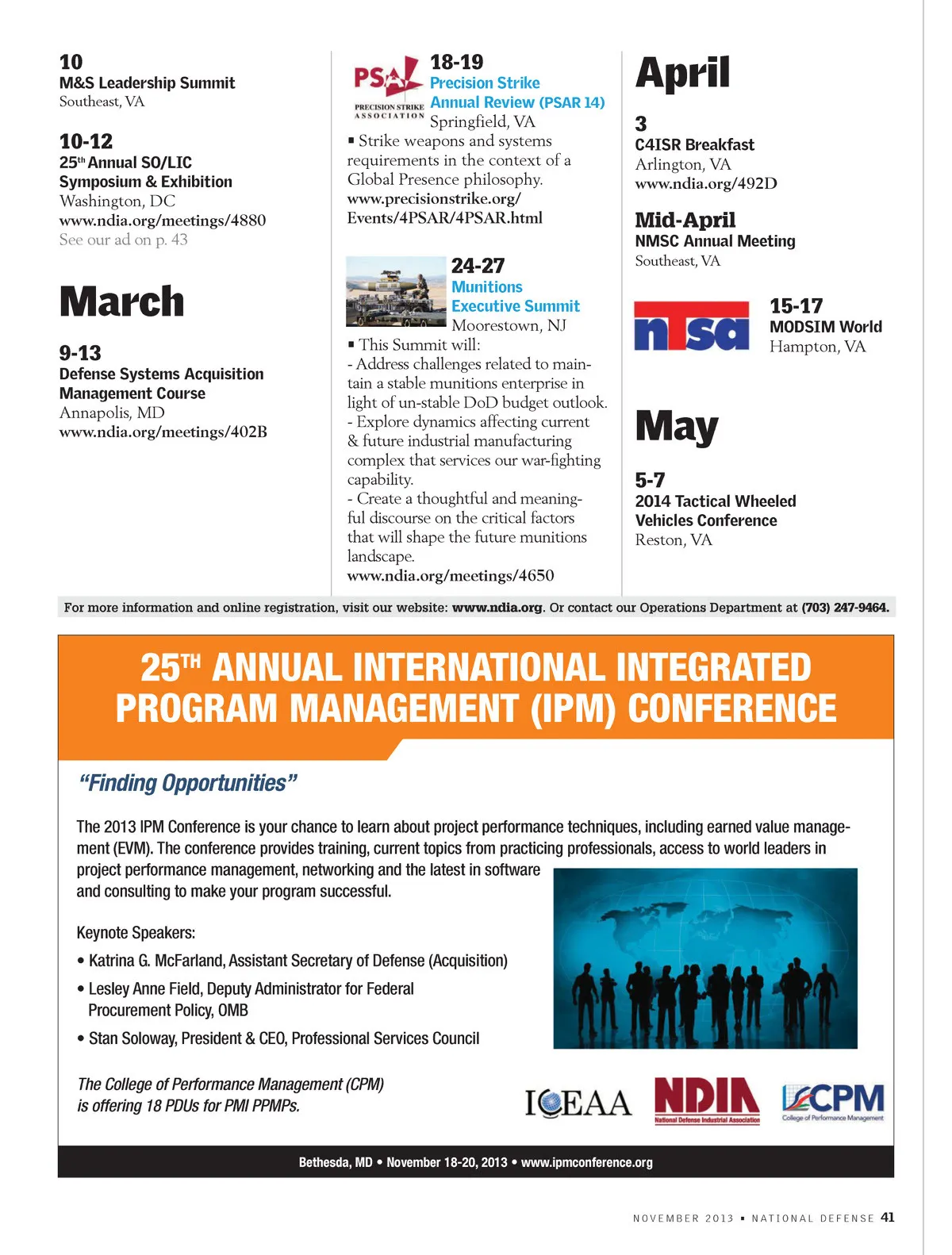 10
M&S Leadership Summit
Southeast, VA

10-12
25th Annual SO/LIC Symposium & Exhibition
Washington, DC
www.ndia.org/meetings/4880
See our ad on p. 43

March

9-13
Defense Systems Acquisition Management Course
Annapolis, MD
www.ndia.org/meetings/402B

PSA
PRECISION STRIKE ASSOCIATION

18-19
Precision Strike Annual Review (PSAR 14)
Springfield, VA
▪ Strike weapons and systems requirements in the context of a Global Presence philosophy.
www.precisionstrike.org/Events/4PSAR/4PSAR.html

24-27
Munitions Executive Summit
Moorestown, NJ
▪ This Summit will:
- Address challenges related to maintain a stable munitions enterprise in light of un-stable DoD budget outlook.
- Explore dynamics affecting current & future industrial manufacturing complex that services our war-fighting capability.
- Create a thoughtful and meaningful discourse on the critical factors that will shape the future munitions landscape.
www.ndia.org/meetings/4650

April

3
C4ISR Breakfast
Arlington, VA
www.ndia.org/492D

Mid-April
NMSC Annual Meeting
Southeast, VA

ntsa

15-17
MODSIM World
Hampton, VA

May

5-7
2014 Tactical Wheeled Vehicles Conference
Reston, VA

For more information and online registration, visit our website: www.ndia.org. Or contact our Operations Department at (703) 247-9464.

25TH ANNUAL INTERNATIONAL INTEGRATED PROGRAM MANAGEMENT (IPM) CONFERENCE

"Finding Opportunities"

The 2013 IPM Conference is your chance to learn about project performance techniques, including earned value management (EVM). The conference provides training, current topics from practicing professionals, access to world leaders in project performance management, networking and the latest in software and consulting to make your program successful.

Keynote Speakers:
• Katrina G. McFarland, Assistant Secretary of Defense (Acquisition)
• Lesley Anne Field, Deputy Administrator for Federal Procurement Policy, OMB
• Stan Soloway, President & CEO, Professional Services Council

The College of Performance Management (CPM) is offering 18 PDUs for PMI PPMPs.

ICEAA NDIA National Defense Industrial Association CPM College of Performance Management

Bethesda, MD • November 18-20, 2013 • www.ipmconference.org

NOVEMBER 2013 ▪ NATIONAL DEFENSE 41